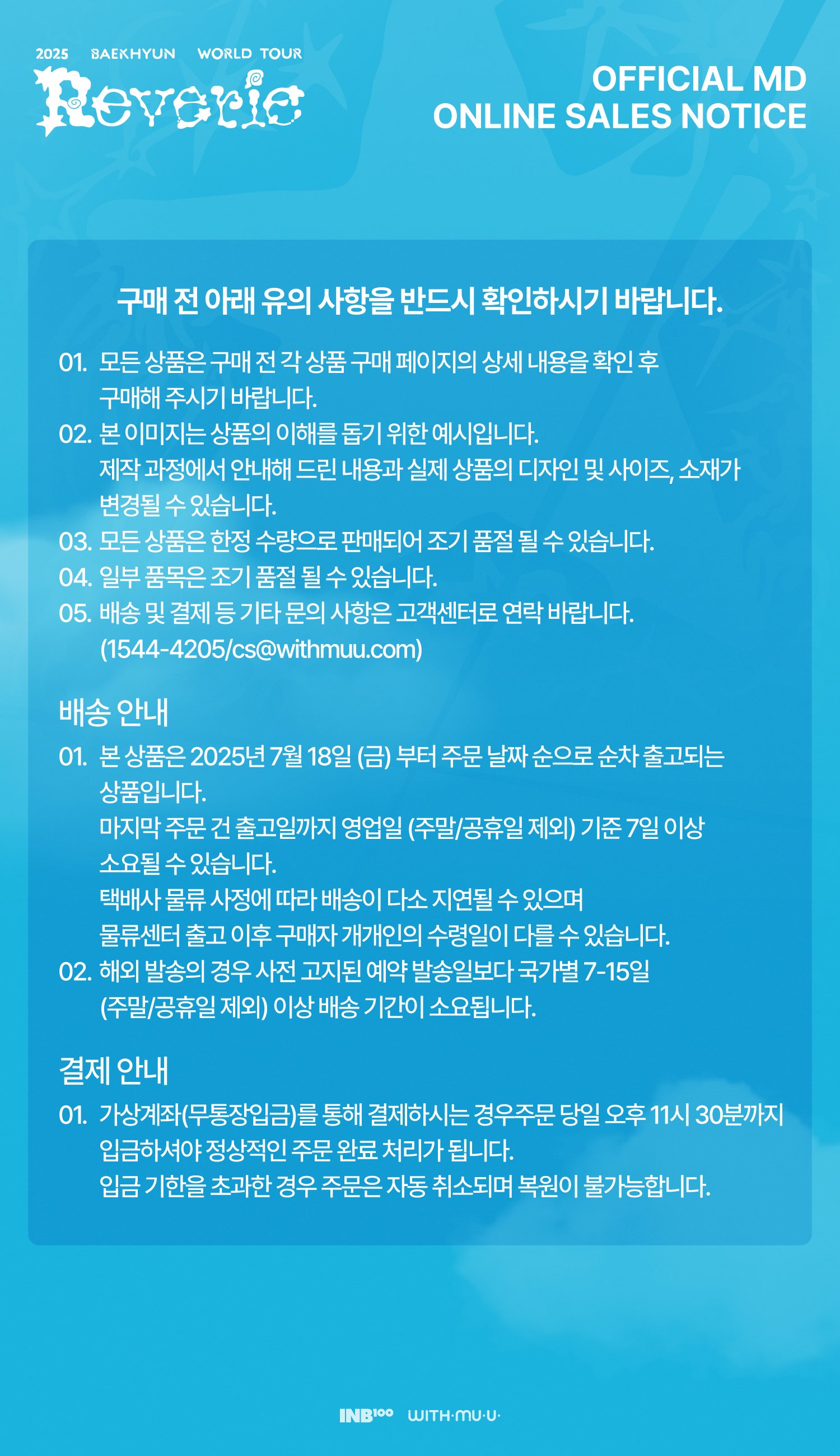 2025 BAEKHYUN WORLD TOUR
Reverie

OFFICIAL MD
ONLINE SALES NOTICE

구매 전 아래 유의 사항을 반드시 확인하시기 바랍니다.

01. 모든 상품은 구매 전 각 상품 구매 페이지의 상세 내용을 확인 후 구매해 주시기 바랍니다.
02. 본 이미지는 상품의 이해를 돕기 위한 예시입니다. 제작 과정에서 안내해 드린 내용과 실제 상품의 디자인 및 사이즈, 소재가 변경될 수 있습니다.
03. 모든 상품은 한정 수량으로 판매되어 조기 품절 될 수 있습니다.
04. 일부 품목은 조기 품절 될 수 있습니다.
05. 배송 및 결제 등 기타 문의 사항은 고객센터로 연락 바랍니다. (1544-4205/cs@withmuu.com)

배송 안내

01. 본 상품은 2025년 7월 18일 (금) 부터 주문 날짜 순으로 순차 출고되는 상품입니다.
마지막 주문 건 출고일까지 영업일 (주말/공휴일 제외) 기준 7일 이상 소요될 수 있습니다.
택배사 물류 사정에 따라 배송이 다소 지연될 수 있으며
물류센터 출고 이후 구매자 개개인의 수령일이 다를 수 있습니다.
02. 해외 발송의 경우 사전 고지된 예약 발송일보다 국가별 7-15일 (주말/공휴일 제외) 이상 배송 기간이 소요됩니다.

결제 안내

01. 가상계좌(무통장입금)를 통해 결제하시는 경우주문 당일 오후 11시 30분까지 입금하셔야 정상적인 주문 완료 처리가 됩니다.
입금 기한을 초과한 경우 주문은 자동 취소되며 복원이 불가능합니다.

INB100 WITH·MU·U·